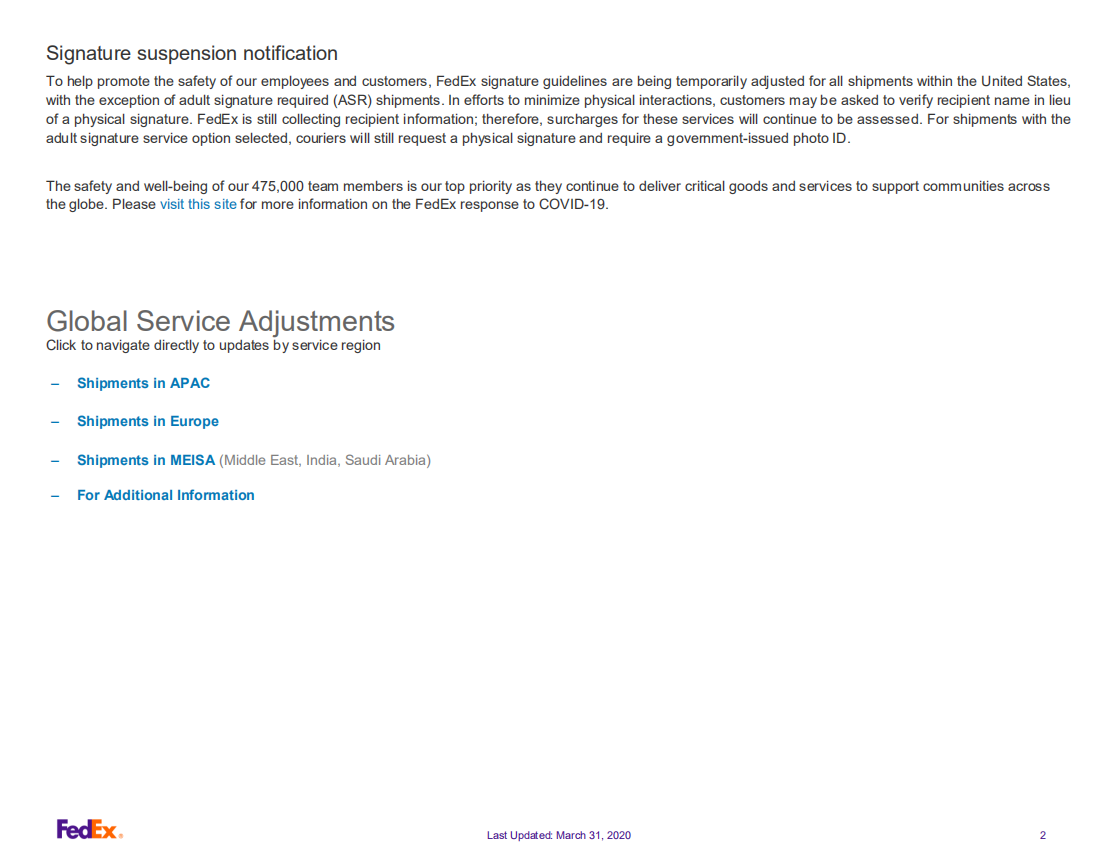 Signature suspension notification

To help promote the safety of our employees and customers, FedEx signature guidelines are being temporarily adjusted for all shipments within the United States, with the exception of adult signature required (ASR) shipments. In efforts to minimize physical interactions, customers may be asked to verify recipient name in lieu of a physical signature. FedEx is still collecting recipient information; therefore, surcharges for these services will continue to be assessed. For shipments with the adult signature service option selected, couriers will still request a physical signature and require a government-issued photo ID.

The safety and well-being of our 475,000 team members is our top priority as they continue to deliver critical goods and services to support communities across the globe. Please visit this site for more information on the FedEx response to COVID-19.

Global Service Adjustments

Click to navigate directly to updates by service region

– Shipments in APAC

– Shipments in Europe

– Shipments in MEISA (Middle East, India, Saudi Arabia)

– For Additional Information

FedEx.

Last Updated: March 31, 2020

2